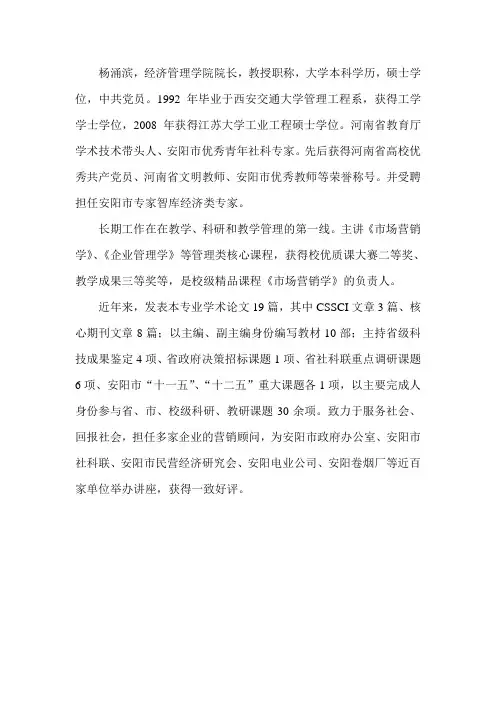 杨涌滨，经济管理学院院长，教授职称，大学本科学历，硕士学位，中共党员。1992 年毕业于西安交通大学管理工程系，获得工学学士学位，2008 年获得江苏大学工业工程硕士学位。河南省教育厅学术技术带头人、安阳市优秀青年社科专家。先后获得河南省高校优秀共产党员、河南省文明教师、安阳市优秀教师等荣誉称号。并受聘担任安阳市专家智库经济类专家。

长期工作在在教学、科研和教学管理的第一线。主讲《市场营销学》、《企业管理学》等管理类核心课程，获得校优质课大赛二等奖、教学成果三等奖等，是校级精品课程《市场营销学》的负责人。

近年来，发表本专业学术论文 19 篇，其中 CSSCI 文章 3 篇、核心期刊文章 8 篇；以主编、副主编身份编写教材 10 部；主持省级科技成果鉴定 4 项、省政府决策招标课题 1 项、省社科联重点调研课题 6 项、安阳市“十一五”、“十二五”重大课题各 1 项，以主要完成人身份参与省、市、校级科研、教研课题 30 余项。致力于服务社会、回报社会，担任多家企业的营销顾问，为安阳市政府办公室、安阳市社科联、安阳市民营经济研究会、安阳电业公司、安阳卷烟厂等近百家单位举办讲座，获得一致好评。